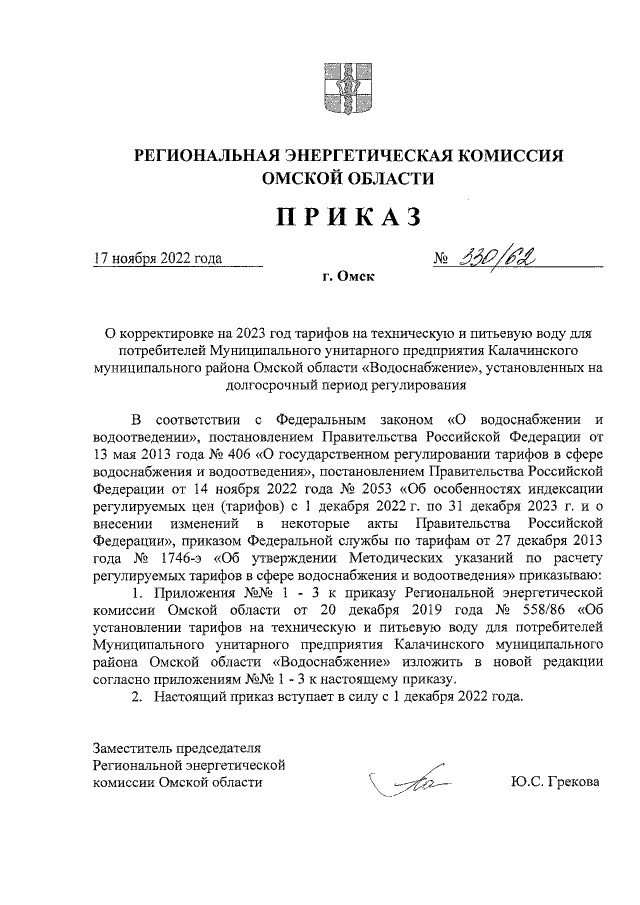 РЕГИОНАЛЬНАЯ ЭНЕРГЕТИЧЕСКАЯ КОМИССИЯ ОМСКОЙ ОБЛАСТИ

ПРИКАЗ

17 ноября 2022 года

№ 330/62

г. Омск

О корректировке на 2023 год тарифов на техническую и питьевую воду для потребителей Муниципального унитарного предприятия Калачинского муниципального района Омской области «Водоснабжение», установленных на долгосрочный период регулирования

В соответствии с Федеральным законом «О водоснабжении и водоотведении», постановлением Правительства Российской Федерации от 13 мая 2013 года № 406 «О государственном регулировании тарифов в сфере водоснабжения и водоотведения», постановлением Правительства Российской Федерации от 14 ноября 2022 года № 2053 «Об особенностях индексации регулируемых цен (тарифов) с 1 декабря 2022 г. по 31 декабря 2023 г. и о внесении изменений в некоторые акты Правительства Российской Федерации», приказом Федеральной службы по тарифам от 27 декабря 2013 года № 1746-э «Об утверждении Методических указаний по расчету регулируемых тарифов в сфере водоснабжения и водоотведения» приказываю:

1. Приложения №№ 1 - 3 к приказу Региональной энергетической комиссии Омской области от 20 декабря 2019 года № 558/86 «Об установлении тарифов на техническую и питьевую воду для потребителей Муниципального унитарного предприятия Калачинского муниципального района Омской области «Водоснабжение» изложить в новой редакции согласно приложениям №№ 1 - 3 к настоящему приказу.

2. Настоящий приказ вступает в силу с 1 декабря 2022 года.

Заместитель председателя Региональной энергетической комиссии Омской области

Ю.С. Грекова